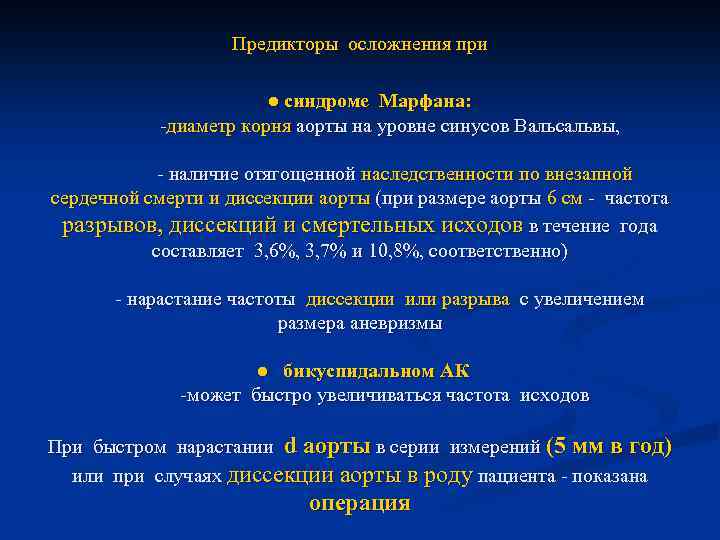 Предикторы осложнения при

● синдроме Марфана:
-диаметр корня аорты на уровне синусов Вальсальвы,

- наличие отягощенной наследственности по внезапной сердечной смерти и диссекции аорты (при размере аорты 6 см - частота разрывов, диссекций и смертельных исходов в течение года составляет 3,6%, 3,7% и 10,8%, соответственно)

- нарастание частоты диссекции или разрыва с увеличением размера аневризмы

● бикуспидальном АК
-может быстро увеличиваться частота исходов

При быстром нарастании d аорты в серии измерений (5 мм в год) или при случаях диссекции аорты в роду пациента - показана операция